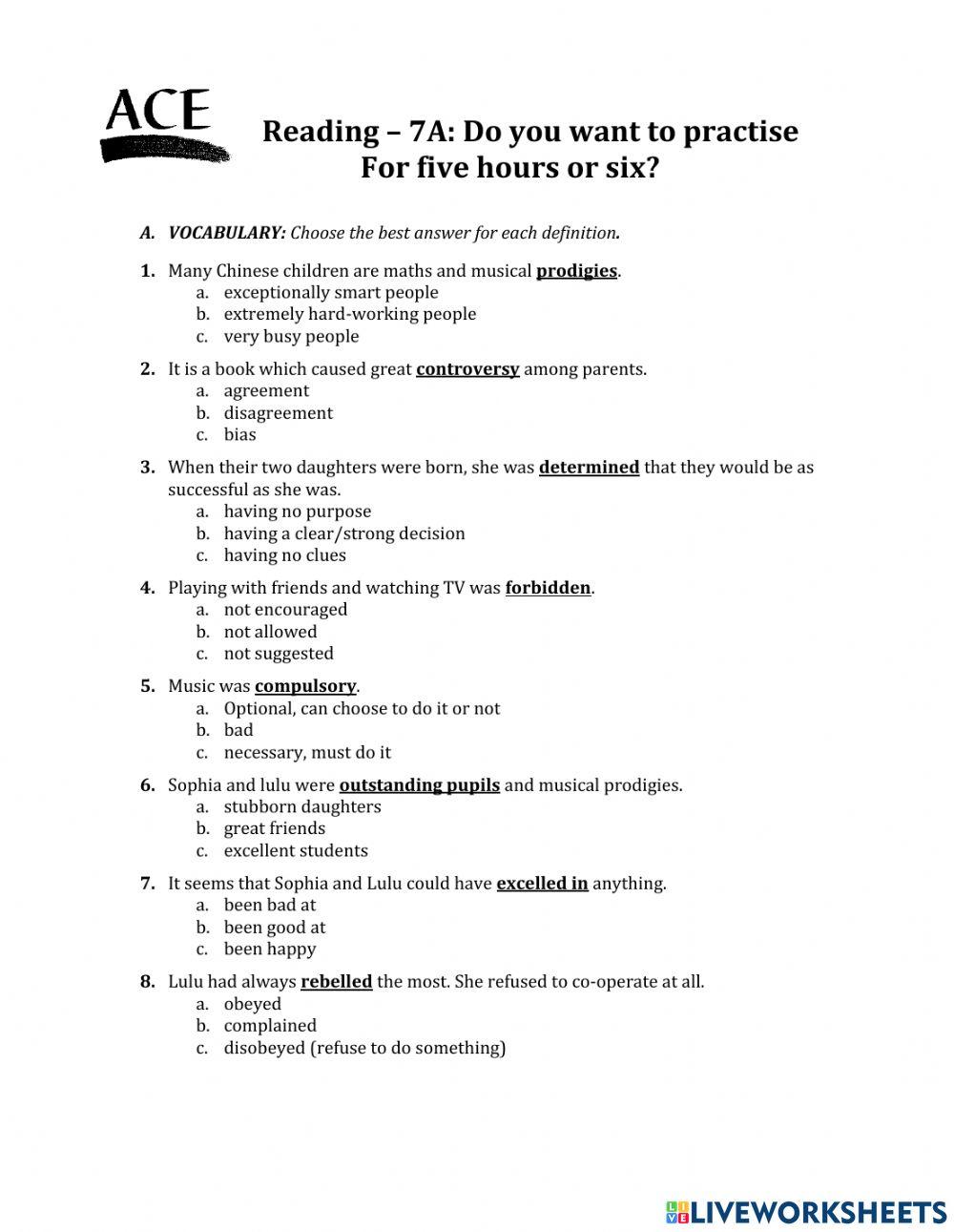 ACE

Reading – 7A: Do you want to practise For five hours or six?

A. VOCABULARY: Choose the best answer for each definition.

1. Many Chinese children are maths and musical prodigies.
a. exceptionally smart people
b. extremely hard-working people
c. very busy people

2. It is a book which caused great controversy among parents.
a. agreement
b. disagreement
c. bias

3. When their two daughters were born, she was determined that they would be as successful as she was.
a. having no purpose
b. having a clear/strong decision
c. having no clues

4. Playing with friends and watching TV was forbidden.
a. not encouraged
b. not allowed
c. not suggested

5. Music was compulsory.
a. Optional, can choose to do it or not
b. bad
c. necessary, must do it

6. Sophia and lulu were outstanding pupils and musical prodigies.
a. stubborn daughters
b. great friends
c. excellent students

7. It seems that Sophia and Lulu could have excelled in anything.
a. been bad at
b. been good at
c. been happy

8. Lulu had always rebelled the most. She refused to co-operate at all.
a. obeyed
b. complained
c. disobeyed (refuse to do something)

LIVEWORKSHEETS